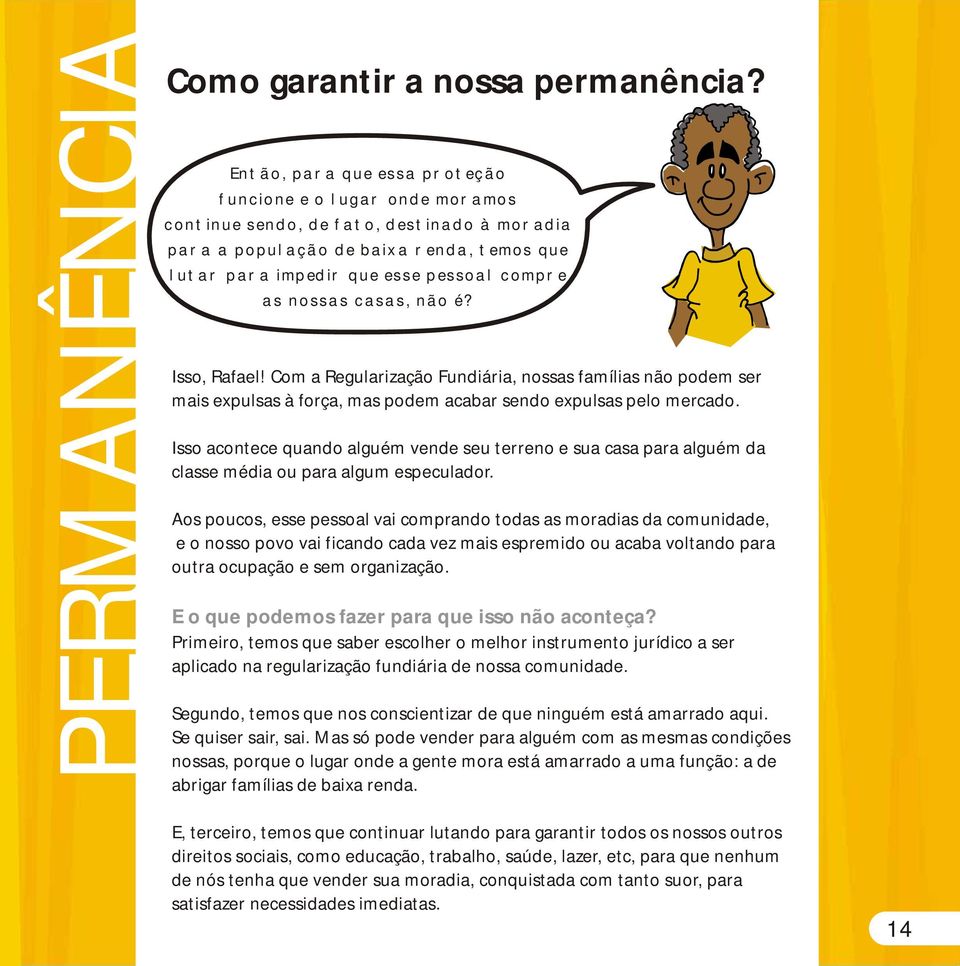 PERMANÊNCIA

Como garantir a nossa permanência?

Então, para que essa proteção funcione e o lugar onde moramos continue sendo, de fato, destinado à moradia para a população de baixa renda, temos que lutar para impedir que esse pessoal compre as nossas casas, não é?

Isso, Rafael! Com a Regularização Fundiária, nossas famílias não podem ser mais expulsas à força, mas podem acabar sendo expulsas pelo mercado.

Isso acontece quando alguém vende seu terreno e sua casa para alguém da classe média ou para algum especulador.

Aos poucos, esse pessoal vai comprando todas as moradias da comunidade, e o nosso povo vai ficando cada vez mais espremido ou acaba voltando para outra ocupação e sem organização.

E o que podemos fazer para que isso não aconteça?
Primeiro, temos que saber escolher o melhor instrumento jurídico a ser aplicado na regularização fundiária de nossa comunidade.

Segundo, temos que nos conscientizar de que ninguém está amarrado aqui. Se quiser sair, sai. Mas só pode vender para alguém com as mesmas condições nossas, porque o lugar onde a gente mora está amarrado a uma função: a de abrigar famílias de baixa renda.

E, terceiro, temos que continuar lutando para garantir todos os nossos outros direitos sociais, como educação, trabalho, saúde, lazer, etc, para que nenhum de nós tenha que vender sua moradia, conquistada com tanto suor, para satisfazer necessidades imediatas.

14